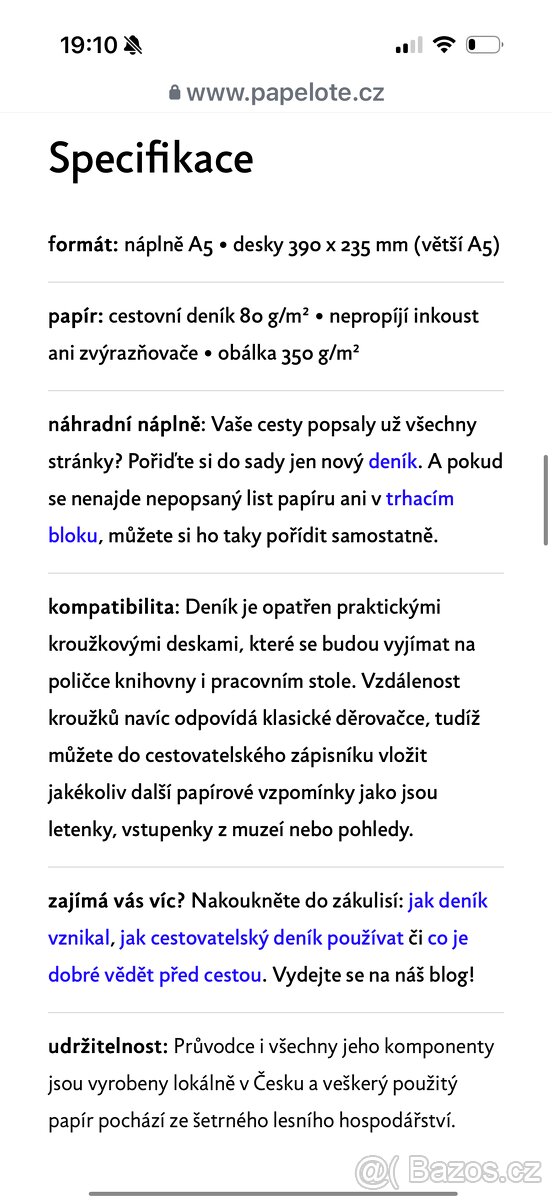 19:10

www.papelote.cz

Specifikace

formát: náplně A5 • desky 390 x 235 mm (větší A5)

papír: cestovní deník 80 g/m² • nepropíjí inkoust ani zvýrazňovače • obálka 350 g/m²

náhradní náplně: Vaše cesty popsaly už všechny stránky? Pořiďte si do sady jen nový deník. A pokud se nenajde nepopsaný list papíru ani v trhacím bloku, můžete si ho taky pořídit samostatně.

kompatibilita: Deník je opatřen praktickými kroužkovými deskami, které se budou vyjímat na poličce knihovny i pracovním stole. Vzdálenost kroužků navíc odpovídá klasické děrovačce, tudíž můžete do cestovatelského zápisníku vložit jakékoliv další papírové vzpomínky jako jsou letenky, vstupenky z muzeí nebo pohledy.

zajímá vás víc? Nakoukněte do zákulisí: jak deník vznikal, jak cestovatelský deník používat či co je dobré vědět před cestou. Vydejte se na náš blog!

udržitelnost: Průvodce i všechny jeho komponenty jsou vyrobeny lokálně v Česku a veškerý použitý papír pochází ze šetrného lesního hospodářství.

Bazos.cz